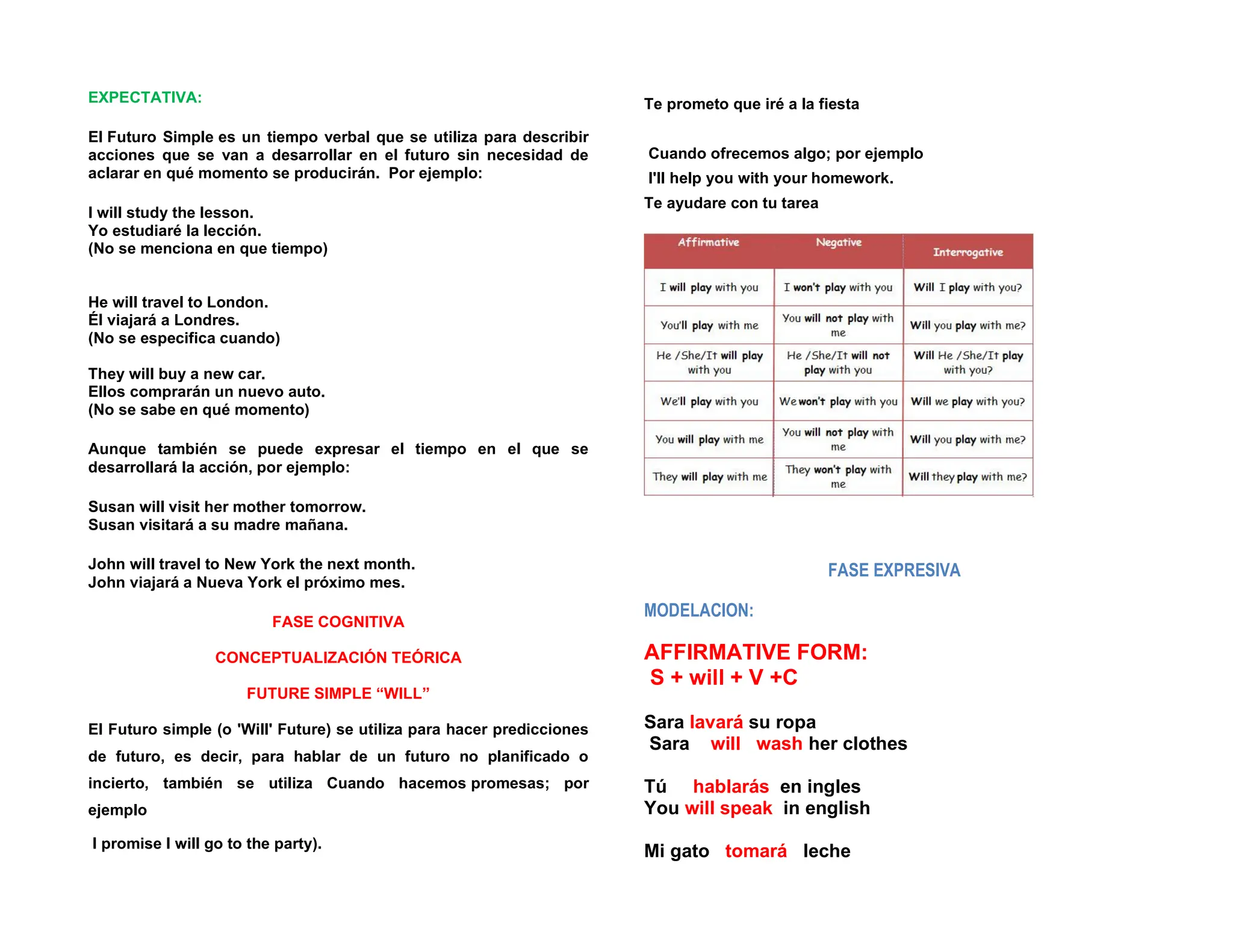 EXPECTATIVA:

El Futuro Simple es un tiempo verbal que se utiliza para describir acciones que se van a desarrollar en el futuro sin necesidad de aclarar en qué momento se producirán. Por ejemplo:

I will study the lesson.
Yo estudiaré la lección.
(No se menciona en que tiempo)

He will travel to London.
Él viajará a Londres.
(No se especifica cuando)

They will buy a new car.
Ellos comprarán un nuevo auto.
(No se sabe en qué momento)

Aunque también se puede expresar el tiempo en el que se desarrollará la acción, por ejemplo:

Susan will visit her mother tomorrow.
Susan visitará a su madre mañana.

John will travel to New York the next month.
John viajará a Nueva York el próximo mes.

FASE COGNITIVA

CONCEPTUALIZACIÓN TEÓRICA

FUTURE SIMPLE “WILL”

El Futuro simple (o 'Will' Future) se utiliza para hacer predicciones de futuro, es decir, para hablar de un futuro no planificado o incierto, también se utiliza Cuando hacemos promesas; por ejemplo

I promise I will go to the party).

Te prometo que iré a la fiesta

Cuando ofrecemos algo; por ejemplo
I'll help you with your homework.
Te ayudare con tu tarea

| Affirmative | Negative | Interrogative |
|---|---|---|
| I will play with you | I won't play with you | Will I play with you? |
| You'll play with me | You will not play with me | Will you play with me? |
| He /She/It will play with you | He /She/It will not play with you | Will He /She/It play with you? |
| We'll play with you | We won't play with you | Will we play with you? |
| You will play with me | You will not play with me | Will you play with me? |
| They will play with me | They won't play with me | Will they play with me? |

FASE EXPRESIVA

MODELACION:

AFFIRMATIVE FORM:
S + will + V +C

Sara lavará su ropa
Sara will wash her clothes

Tú hablarás en ingles
You will speak in english

Mi gato tomará leche